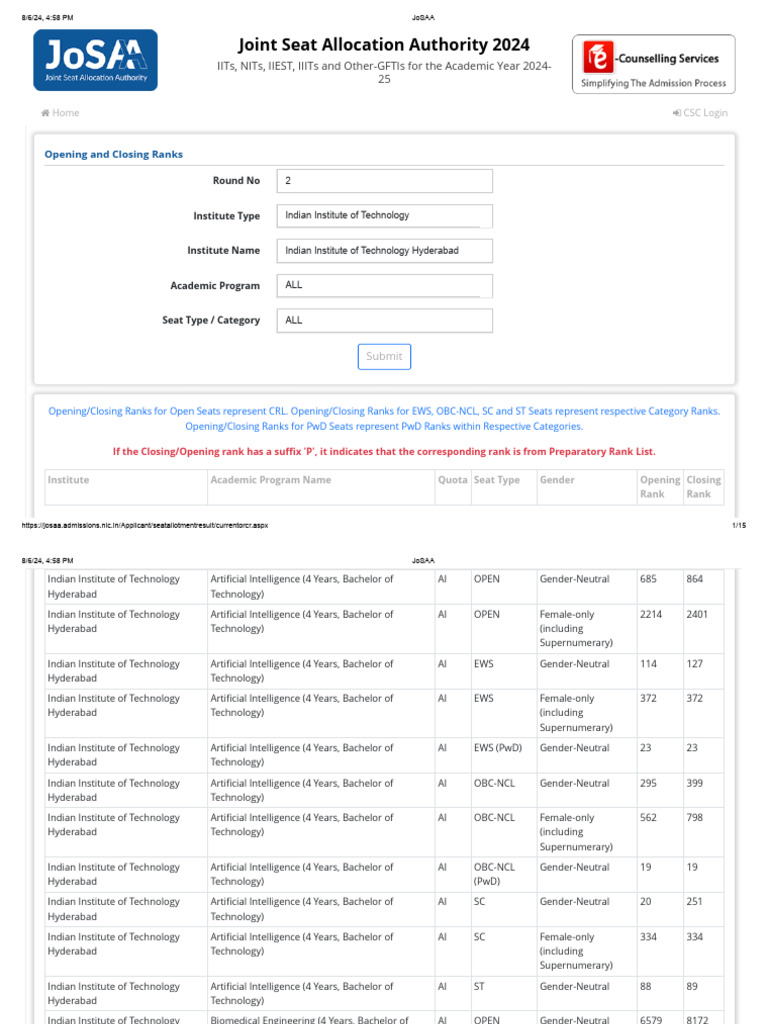 8/6/24, 4:58 PM JoSAA

JoSAA
Joint Seat Allocation Authority

Joint Seat Allocation Authority 2024

IITs, NITs, IIEST, IIITs and Other-GFTIs for the Academic Year 2024-25

-Counselling Services
Simplifying The Admission Process

Home

CSC Login

Opening and Closing Ranks

Round No 2

Institute Type Indian Institute of Technology

Institute Name Indian Institute of Technology Hyderabad

Academic Program ALL

Seat Type / Category ALL

Submit

Opening/Closing Ranks for Open Seats represent CRL. Opening/Closing Ranks for EWS, OBC-NCL, SC and ST Seats represent respective Category Ranks. Opening/Closing Ranks for PwD Seats represent PwD Ranks within Respective Categories.

If the Closing/Opening rank has a suffix 'P', it indicates that the corresponding rank is from Preparatory Rank List.

| Institute | Academic Program Name | Quota | Seat Type | Gender | Opening Rank | Closing Rank |
|---|---|---|---|---|---|---|

https://josaa.admissions.nic.in/Applicant/seatallotmentresult/currentorcr.aspx 1/15

8/6/24, 4:58 PM JoSAA

| | | | | | | |
|---|---|---|---|---|---|---|
| Indian Institute of Technology Hyderabad | Artificial Intelligence (4 Years, Bachelor of Technology) | AI | OPEN | Gender-Neutral | 685 | 864 |
| Indian Institute of Technology Hyderabad | Artificial Intelligence (4 Years, Bachelor of Technology) | AI | OPEN | Female-only (including Supernumerary) | 2214 | 2401 |
| Indian Institute of Technology Hyderabad | Artificial Intelligence (4 Years, Bachelor of Technology) | AI | EWS | Gender-Neutral | 114 | 127 |
| Indian Institute of Technology Hyderabad | Artificial Intelligence (4 Years, Bachelor of Technology) | AI | EWS | Female-only (including Supernumerary) | 372 | 372 |
| Indian Institute of Technology Hyderabad | Artificial Intelligence (4 Years, Bachelor of Technology) | AI | EWS (PwD) | Gender-Neutral | 23 | 23 |
| Indian Institute of Technology Hyderabad | Artificial Intelligence (4 Years, Bachelor of Technology) | AI | OBC-NCL | Gender-Neutral | 295 | 399 |
| Indian Institute of Technology Hyderabad | Artificial Intelligence (4 Years, Bachelor of Technology) | AI | OBC-NCL | Female-only (including Supernumerary) | 562 | 798 |
| Indian Institute of Technology Hyderabad | Artificial Intelligence (4 Years, Bachelor of Technology) | AI | OBC-NCL (PwD) | Gender-Neutral | 19 | 19 |
| Indian Institute of Technology Hyderabad | Artificial Intelligence (4 Years, Bachelor of Technology) | AI | SC | Gender-Neutral | 20 | 251 |
| Indian Institute of Technology Hyderabad | Artificial Intelligence (4 Years, Bachelor of Technology) | AI | SC | Female-only (including Supernumerary) | 334 | 334 |
| Indian Institute of Technology Hyderabad | Artificial Intelligence (4 Years, Bachelor of Technology) | AI | ST | Gender-Neutral | 88 | 89 |
| Indian Institute of Technology | Biomedical Engineering (4 Years, Bachelor of | AI | OPEN | Gender-Neutral | 6579 | 8172 |